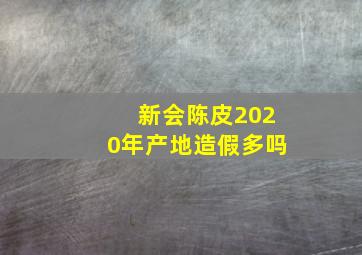 新会陈皮2020年产地造假多吗